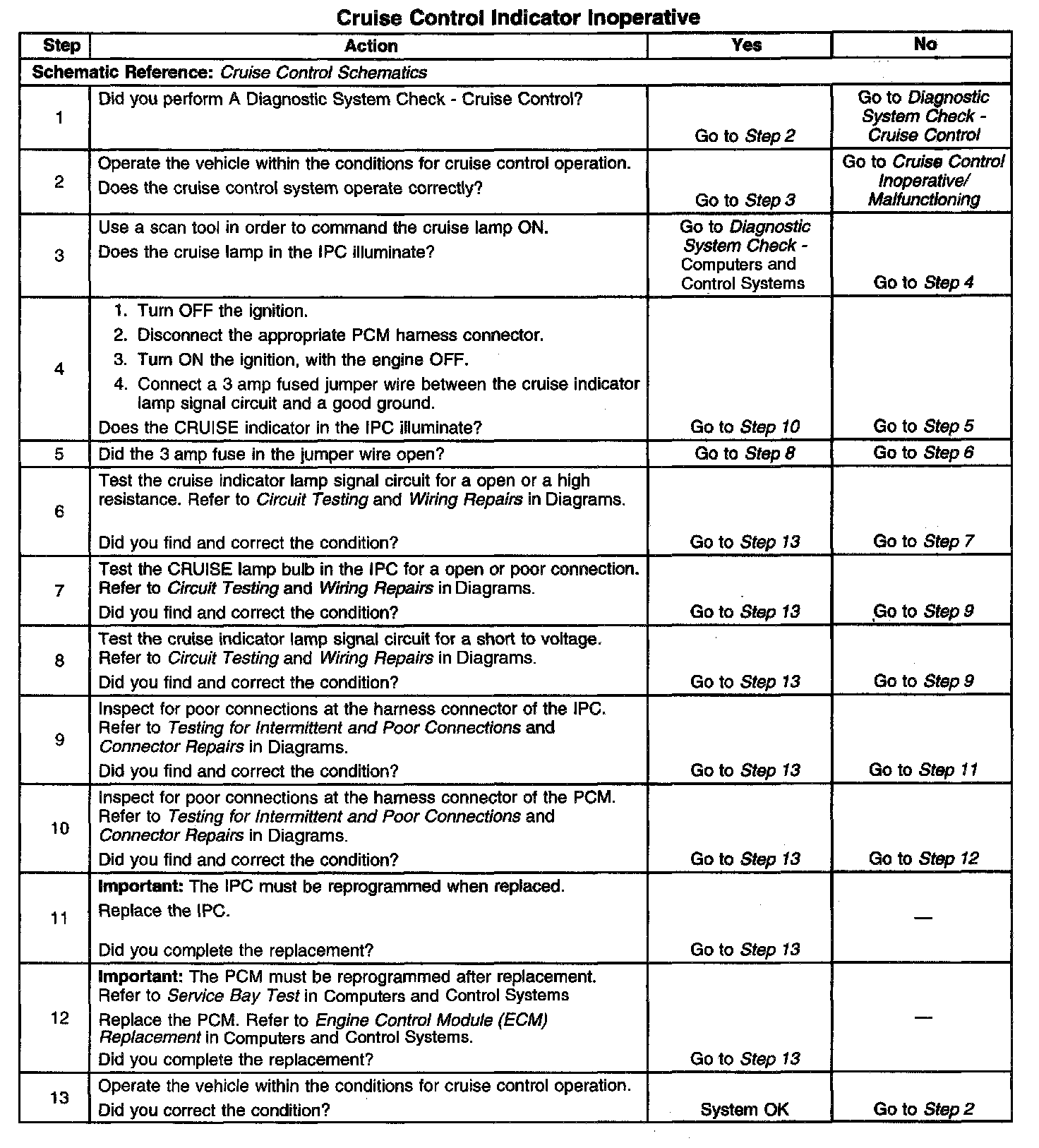 Cruise Control Indicator Inoperative

| Step | Action | Yes | No |
|---|---|---|---|
| Schematic Reference: Cruise Control Schematics | | | |
| 1 | Did you perform A Diagnostic System Check - Cruise Control? | Go to Step 2 | Go to Diagnostic System Check - Cruise Control |
| 2 | Operate the vehicle within the conditions for cruise control operation. Does the cruise control system operate correctly? | Go to Step 3 | Go to Cruise Control Inoperative/ Malfunctioning |
| 3 | Use a scan tool in order to command the cruise lamp ON. Does the cruise lamp in the IPC illuminate? | Go to Diagnostic System Check - Computers and Control Systems | Go to Step 4 |
| 4 | 1. Turn OFF the ignition. 2. Disconnect the appropriate PCM harness connector. 3. Turn ON the ignition, with the engine OFF. 4. Connect a 3 amp fused jumper wire between the cruise indicator lamp signal circuit and a good ground. Does the CRUISE indicator in the IPC illuminate? | Go to Step 10 | Go to Step 5 |
| 5 | Did the 3 amp fuse in the jumper wire open? | Go to Step 8 | Go to Step 6 |
| 6 | Test the cruise indicator lamp signal circuit for a open or a high resistance. Refer to Circuit Testing and Wiring Repairs in Diagrams. Did you find and correct the condition? | Go to Step 13 | Go to Step 7 |
| 7 | Test the CRUISE lamp bulb in the IPC for a open or poor connection. Refer to Circuit Testing and Wiring Repairs in Diagrams. Did you find and correct the condition? | Go to Step 13 | Go to Step 9 |
| 8 | Test the cruise indicator lamp signal circuit for a short to voltage. Refer to Circuit Testing and Wiring Repairs in Diagrams. Did you find and correct the condition? | Go to Step 13 | Go to Step 9 |
| 9 | Inspect for poor connections at the harness connector of the IPC. Refer to Testing for Intermittent and Poor Connections and Connector Repairs in Diagrams. Did you find and correct the condition? | Go to Step 13 | Go to Step 11 |
| 10 | Inspect for poor connections at the harness connector of the PCM. Refer to Testing for Intermittent and Poor Connections and Connector Repairs in Diagrams. Did you find and correct the condition? | Go to Step 13 | Go to Step 12 |
| 11 | Important: The IPC must be reprogrammed when replaced. Replace the IPC. Did you complete the replacement? | Go to Step 13 | — |
| 12 | Important: The PCM must be reprogrammed after replacement. Refer to Service Bay Test in Computers and Control Systems Replace the PCM. Refer to Engine Control Module (ECM) Replacement in Computers and Control Systems. Did you complete the replacement? | Go to Step 13 | — |
| 13 | Operate the vehicle within the conditions for cruise control operation. Did you correct the condition? | System OK | Go to Step 2 |